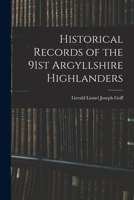 Historical Records of the 91st Argyllshire Highlanders

Gerald Lionel Joseph Goff